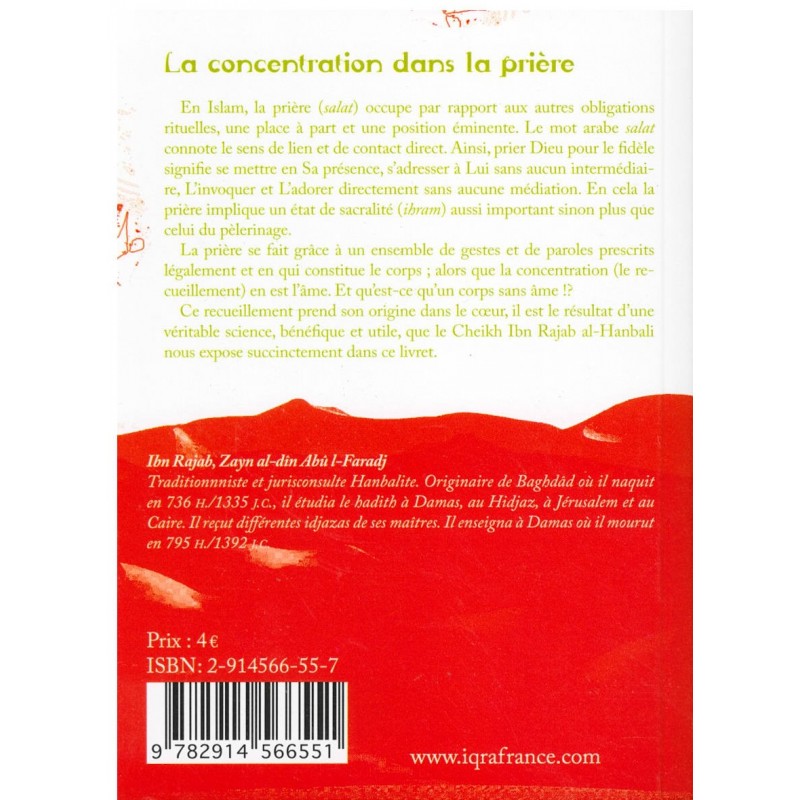 La concentration dans la prière

En Islam, la prière (salat) occupe par rapport aux autres obligations rituelles, une place à part et une position éminente. Le mot arabe salat connote le sens de lien et de contact direct. Ainsi, prier Dieu pour le fidèle signifie se mettre en Sa présence, s'adresser à Lui sans aucun intermédiaire, L'invoquer et L'adorer directement sans aucune médiation. En cela la prière implique un état de sacralité (ihram) aussi important sinon plus que celui du pèlerinage.

La prière se fait grâce à un ensemble de gestes et de paroles prescrits légalement et en qui constitue le corps ; alors que la concentration (le recueillement) en est l'âme. Et qu'est-ce qu'un corps sans âme !?

Ce recueillement prend son origine dans le cœur, il est le résultat d'une véritable science, bénéfique et utile, que le Cheikh Ibn Rajab al-Hanbali nous expose succinctement dans ce livret.

Ibn Rajab, Zayn al-dîn Abû l-Faradj
Traditionnniste et jurisconsulte Hanbalite. Originaire de Baghdâd où il naquit en 736 H./1335 J.C., il étudia le hadith à Damas, au Hidjaz, à Jérusalem et au Caire. Il reçut différentes idjazas de ses maîtres. Il enseigna à Damas où il mourut en 795 H./1392 J.C.

Prix : 4€
ISBN: 2-914566-55-7

9 782914 566551

www.iqrafrance.com